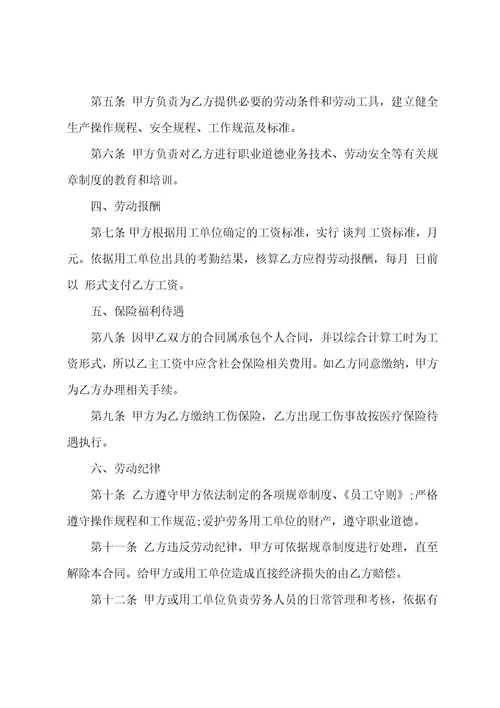 第五条 甲方负责为乙方提供必要的劳动条件和劳动工具，建立健全生产操作规程、安全规程、工作规范及标准。

第六条 甲方负责对乙方进行职业道德业务技术、劳动安全等有关规章制度的教育和培训。

四、劳动报酬

第七条 甲方根据用工单位确定的工资标准，实行 谈判 工资标准，月 元。依据用工单位出具的考勤结果，核算乙方应得劳动报酬，每月 日前以 形式支付乙方工资。

五、保险福利待遇

第八条 因甲乙双方的合同属承包个人合同，并以综合计算工时为工资形式，所以乙主工资中应含社会保险相关费用。如乙方同意缴纳，甲方为乙方办理相关手续。

第九条 甲方为乙方缴纳工伤保险，乙方出现工伤事故按医疗保险待遇执行。

六、劳动纪律

第十条 乙方遵守甲方依法制定的各项规章制度、《员工守则》;严格遵守操作规程和工作规范;爱护劳务用工单位的财产，遵守职业道德。

第十一条 乙方违反劳动纪律，甲方可依据规章制度进行处理，直至解除本合同。给甲方或用工单位造成直接经济损失的由乙方赔偿。

第十二条 甲方或用工单位负责劳务人员的日常管理和考核，依据有